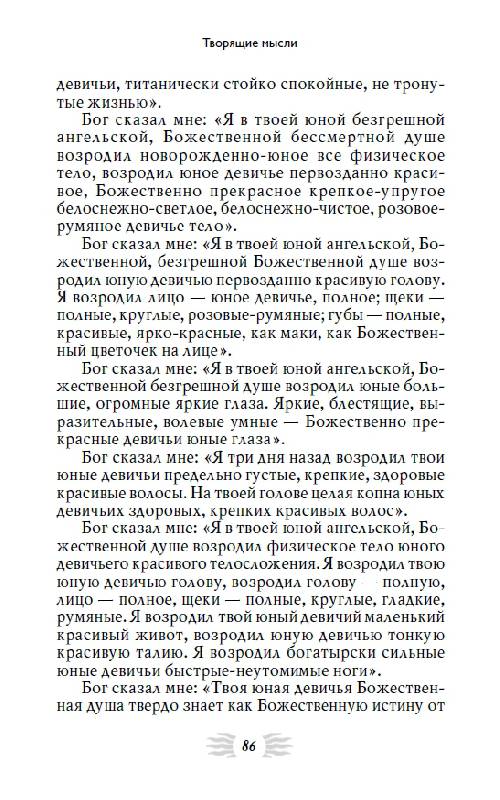 Творящие мысли

девичьи, титанически стойко спокойные, не тронутые жизнью».

Бог сказал мне: «Я в твоей юной безгрешной ангельской, Божественной бессмертной душе возродил новорожденно-юное все физическое тело, возродил юное девичье первозданно красивое, Божественно прекрасное крепкое-упругое белоснежно-светлое, белоснежно-чистое, розовое-румяное девичье тело».

Бог сказал мне: «Я в твоей юной ангельской, Божественной, безгрешной Божественной душе возродил юную девичью первозданно красивую голову. Я возродил лицо — юное девичье, полное; щеки — полные, круглые, розовые-румяные; губы — полные, красивые, ярко-красные, как маки, как Божественный цветочек на лице».

Бог сказал мне: «Я в твоей юной ангельской, Божественной безгрешной душе возродил юные большие, огромные яркие глаза. Яркие, блестящие, выразительные, волевые умные — Божественно прекрасные девичьи юные глаза».

Бог сказал мне: «Я три дня назад возродил твои юные девичьи предельно густые, крепкие, здоровые красивые волосы. На твоей голове целая копна юных девичьих здоровых, крепких красивых волос».

Бог сказал мне: «Я в твоей юной ангельской, Божественной душе возродил физическое тело юного девичьего красивого телосложения. Я возродил твою юную девичью голову, возродил голову — полную, лицо — полное, щеки — полные, круглые, гладкие, румяные. Я возродил твой юный девичий маленький красивый живот, возродил юную девичью тонкую красивую талию. Я возродил богатырски сильные юные девичьи быстрые-неутомимые ноги».

Бог сказал мне: «Твоя юная девичья Божественная душа твердо знает как Божественную истину от

86